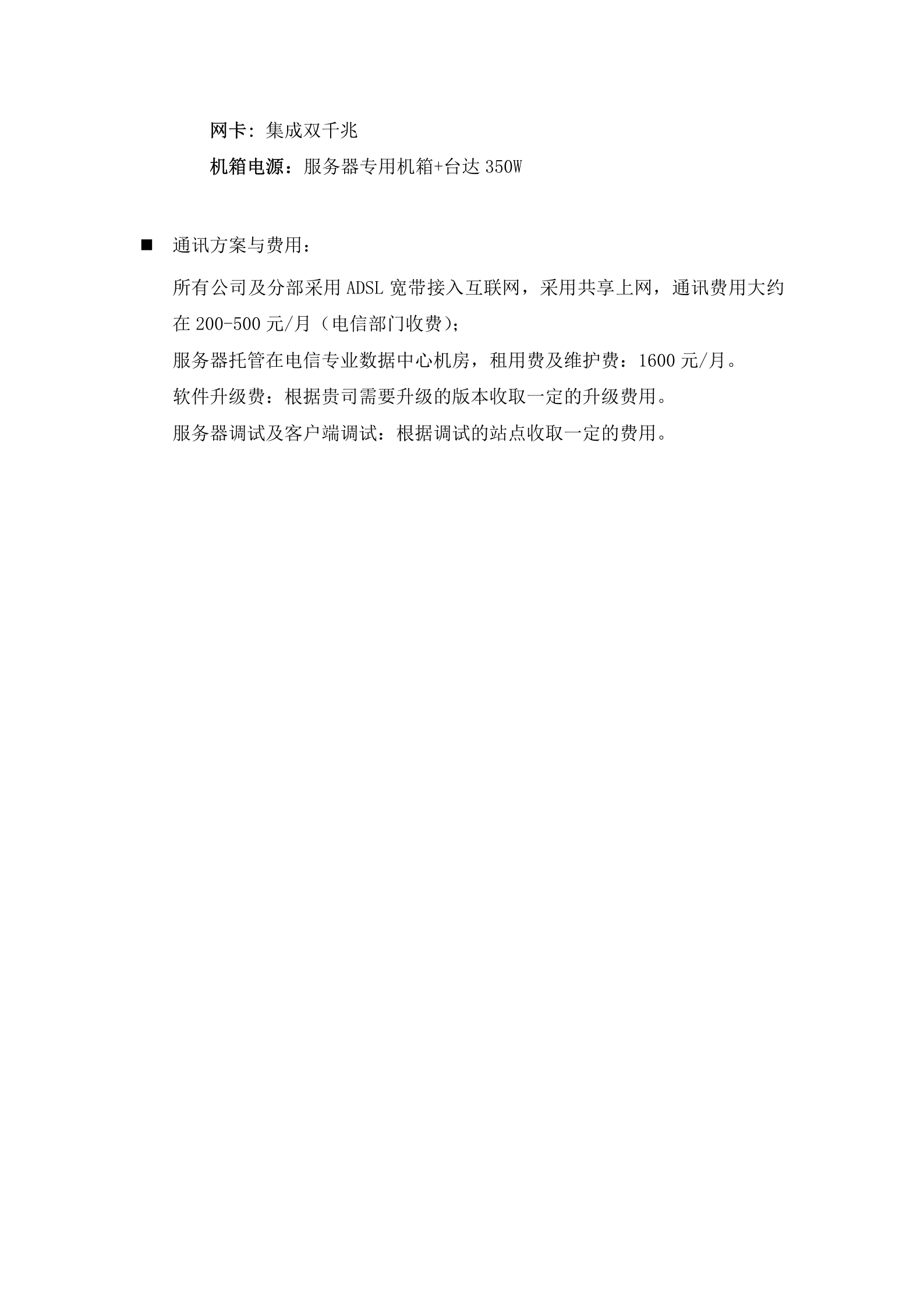 网卡：集成双千兆

机箱电源：服务器专用机箱+台达 350W

■ 通讯方案与费用：

所有公司及分部采用 ADSL 宽带接入互联网，采用共享上网，通讯费用大约在 200-500 元/月（电信部门收费）;

服务器托管在电信专业数据中心机房，租用费及维护费：1600 元/月。

软件升级费：根据贵司需要升级的版本收取一定的升级费用。

服务器调试及客户端调试：根据调试的站点收取一定的费用。